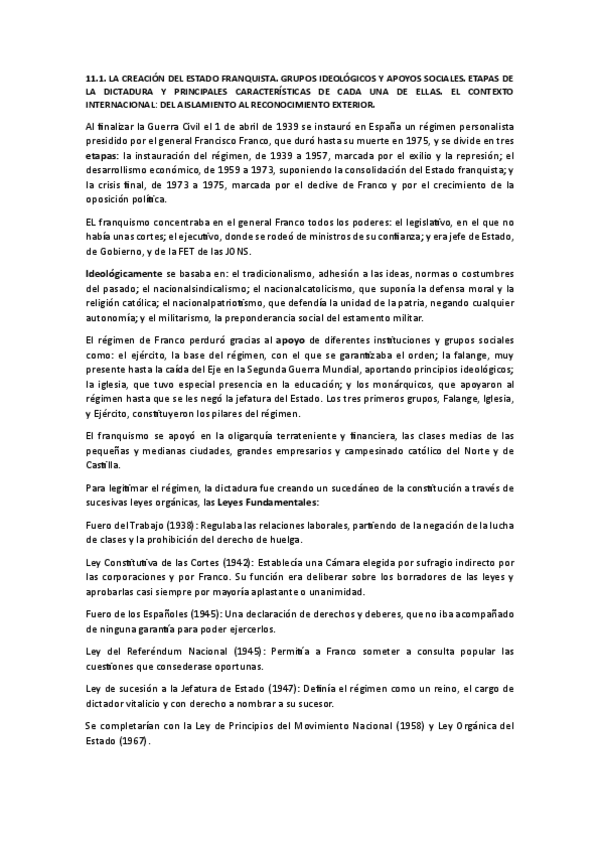 11.1. LA CREACIÓN DEL ESTADO FRANQUISTA. GRUPOS IDEOLÓGICOS Y APOYOS SOCIALES. ETAPAS DE LA DICTADURA Y PRINCIPALES CARACTERÍSTICAS DE CADA UNA DE ELLAS. EL CONTEXTO INTERNACIONAL: DEL AISLAMIENTO AL RECONOCIMIENTO EXTERIOR.

Al finalizar la Guerra Civil el 1 de abril de 1939 se instauró en España un régimen personalista presidido por el general Francisco Franco, que duró hasta su muerte en 1975, y se divide en tres etapas: la instauración del régimen, de 1939 a 1957, marcada por el exilio y la represión; el desarrollismo económico, de 1959 a 1973, suponiendo la consolidación del Estado franquista; y la crisis final, de 1973 a 1975, marcada por el declive de Franco y por el crecimiento de la oposición política.

EL franquismo concentraba en el general Franco todos los poderes: el legislativo, en el que no había unas cortes; el ejecutivo, donde se rodeó de ministros de su confianza; y era jefe de Estado, de Gobierno, y de la FET de las JONS.

Ideológicamente se basaba en: el tradicionalismo, adhesión a las ideas, normas o costumbres del pasado; el nacionalsindicalismo; el nacionalcatolicismo, que suponía la defensa moral y la religión católica; el nacionalpatriotismo, que defendía la unidad de la patria, negando cualquier autonomía; y el militarismo, la preponderancia social del estamento militar.

El régimen de Franco perduró gracias al apoyo de diferentes instituciones y grupos sociales como: el ejército, la base del régimen, con el que se garantizaba el orden; la falange, muy presente hasta la caída del Eje en la Segunda Guerra Mundial, aportando principios ideológicos; la iglesia, que tuvo especial presencia en la educación; y los monárquicos, que apoyaron al régimen hasta que se les negó la jefatura del Estado. Los tres primeros grupos, Falange, Iglesia, y Ejército, constituyeron los pilares del régimen.

El franquismo se apoyó en la oligarquía terrateniente y financiera, las clases medias de las pequeñas y medianas ciudades, grandes empresarios y campesinado católico del Norte y de Castilla.

Para legitimar el régimen, la dictadura fue creando un sucedáneo de la constitución a través de sucesivas leyes orgánicas, las Leyes Fundamentales:

Fuero del Trabajo (1938): Regulaba las relaciones laborales, partiendo de la negación de la lucha de clases y la prohibición del derecho de huelga.

Ley Constitutiva de las Cortes (1942): Establecía una Cámara elegida por sufragio indirecto por las corporaciones y por Franco. Su función era deliberar sobre los borradores de las leyes y aprobarlas casi siempre por mayoría aplastante o unanimidad.

Fuero de los Españoles (1945): Una declaración de derechos y deberes, que no iba acompañado de ninguna garantía para poder ejercerlos.

Ley del Referéndum Nacional (1945): Permitía a Franco someter a consulta popular las cuestiones que consederase oportunas.

Ley de sucesión a la Jefatura de Estado (1947): Definía el régimen como un reino, el cargo de dictador vitalicio y con derecho a nombrar a su sucesor.

Se completarían con la Ley de Principios del Movimiento Nacional (1958) y Ley Orgánica del Estado (1967).